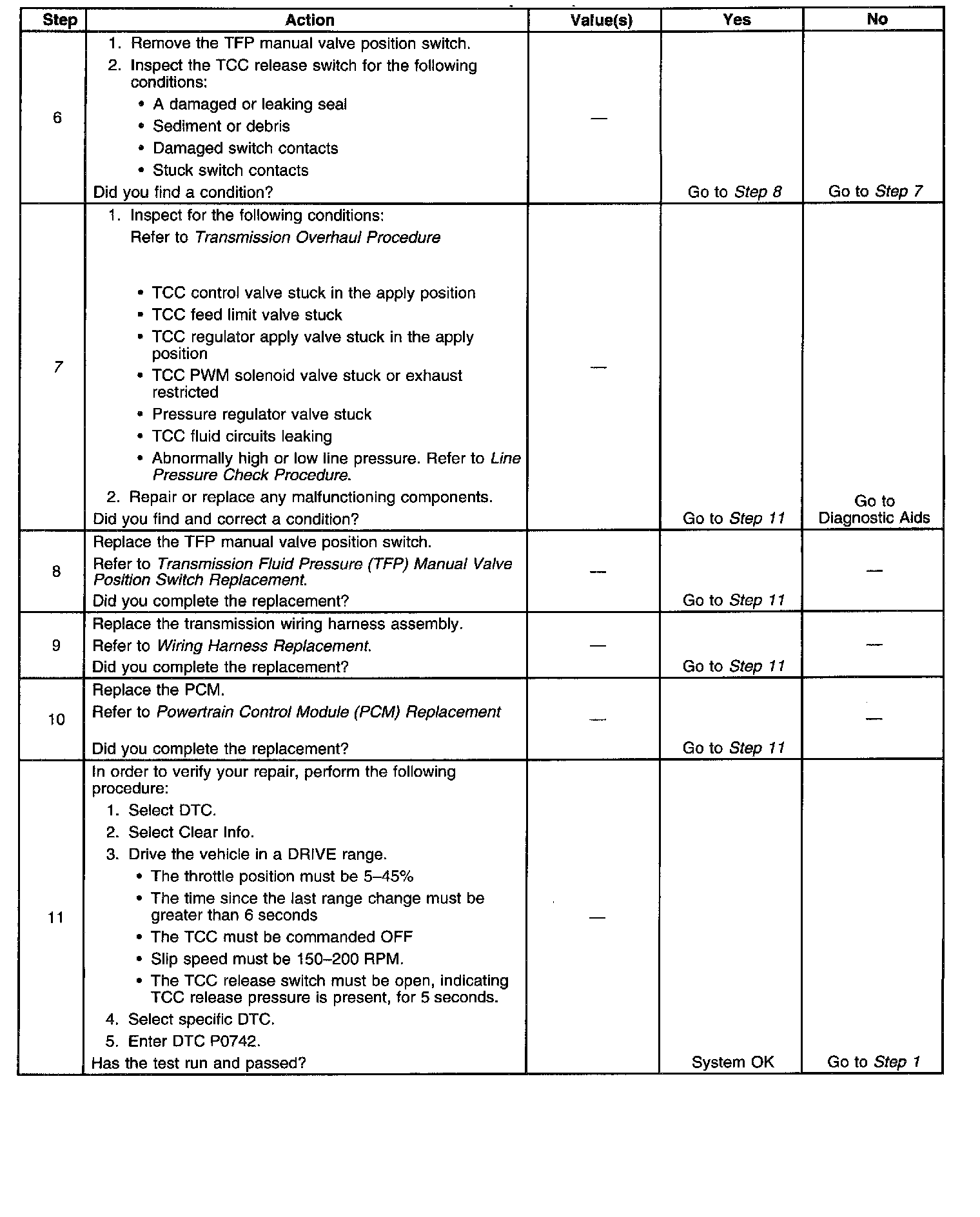 | Step | Action | Value(s) | Yes | No |
|---|---|---|---|---|
| 6 | 1. Remove the TFP manual valve position switch. 2. Inspect the TCC release switch for the following conditions: • A damaged or leaking seal • Sediment or debris • Damaged switch contacts • Stuck switch contacts Did you find a condition? | — | Go to Step 8 | Go to Step 7 |
| 7 | 1. Inspect for the following conditions: Refer to Transmission Overhaul Procedure • TCC control valve stuck in the apply position • TCC feed limit valve stuck • TCC regulator apply valve stuck in the apply position • TCC PWM solenoid valve stuck or exhaust restricted • Pressure regulator valve stuck • TCC fluid circuits leaking • Abnormally high or low line pressure. Refer to Line Pressure Check Procedure. 2. Repair or replace any malfunctioning components. Did you find and correct a condition? | — | Go to Step 11 | Go to Diagnostic Aids |
| 8 | Replace the TFP manual valve position switch. Refer to Transmission Fluid Pressure (TFP) Manual Valve Position Switch Replacement. Did you complete the replacement? | — | Go to Step 11 | — |
| 9 | Replace the transmission wiring harness assembly. Refer to Wiring Harness Replacement. Did you complete the replacement? | — | Go to Step 11 | — |
| 10 | Replace the PCM. Refer to Powertrain Control Module (PCM) Replacement Did you complete the replacement? | — | Go to Step 11 | — |
| 11 | In order to verify your repair, perform the following procedure: 1. Select DTC. 2. Select Clear Info. 3. Drive the vehicle in a DRIVE range. • The throttle position must be 5–45% • The time since the last range change must be greater than 6 seconds • The TCC must be commanded OFF • Slip speed must be 150–200 RPM. • The TCC release switch must be open, indicating TCC release pressure is present, for 5 seconds. 4. Select specific DTC. 5. Enter DTC P0742. Has the test run and passed? | — | System OK | Go to Step 1 |